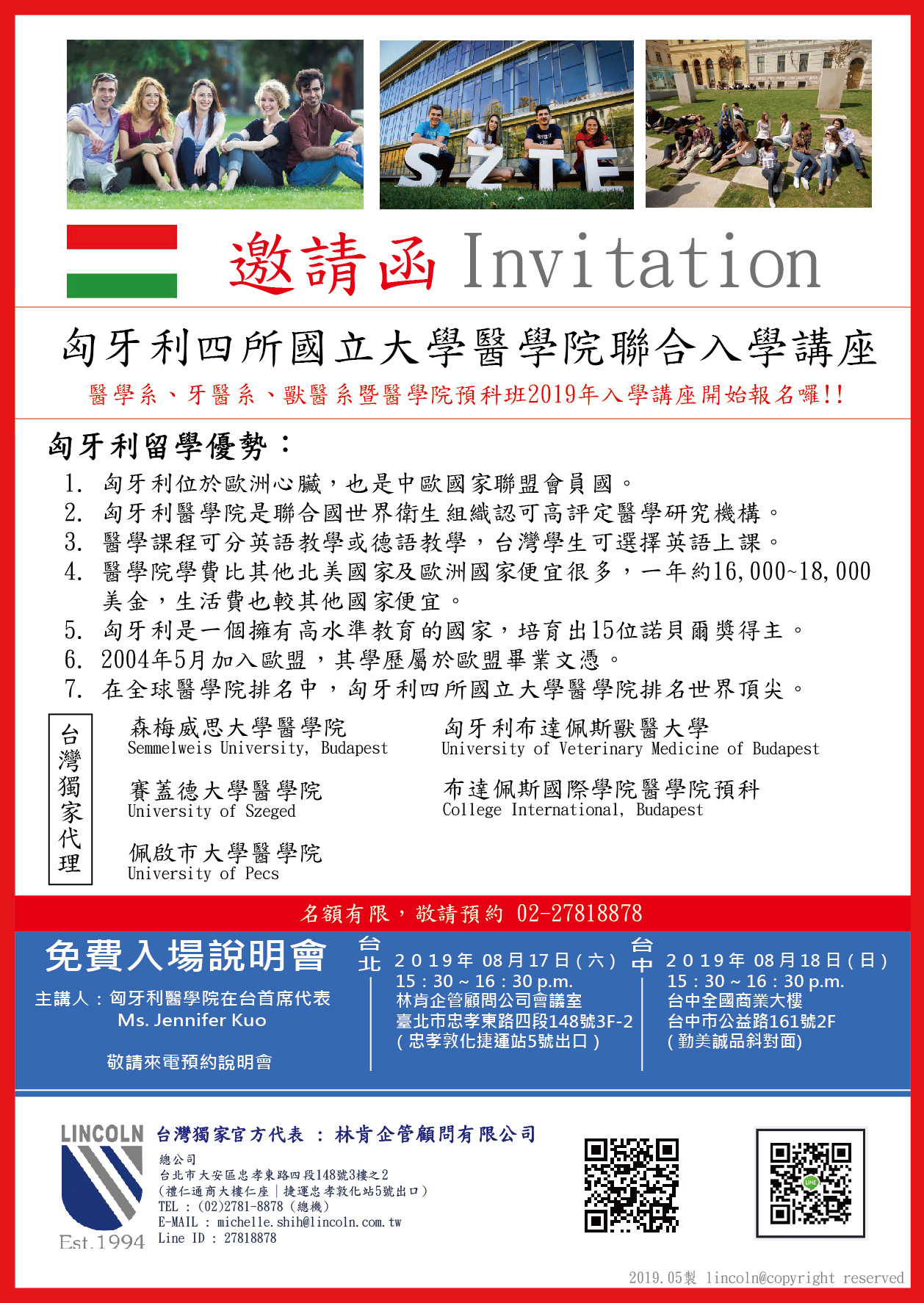 SZTE

邀請函 Invitation

匈牙利四所國立大學醫學院聯合入學講座

醫學系、牙醫系、獸醫系暨醫學院預科班2019年入學講座開始報名囉!!

匈牙利留學優勢：

1. 匈牙利位於歐洲心臟，也是中歐國家聯盟會員國。
2. 匈牙利醫學院是聯合國世界衛生組織認可高評定醫學研究機構。
3. 醫學課程可分英語教學或德語教學，台灣學生可選擇英語上課。
4. 醫學院學費比其他北美國家及歐洲國家便宜很多，一年約16,000~18,000美金，生活費也較其他國家便宜。
5. 匈牙利是一個擁有高水準教育的國家，培育出15位諾貝爾獎得主。
6. 2004年5月加入歐盟，其學歷屬於歐盟畢業文憑。
7. 在全球醫學院排名中，匈牙利四所國立大學醫學院排名世界頂尖。

台灣獨家代理

森梅威思大學醫學院
Semmelweis University, Budapest

賽蓋德大學醫學院
University of Szeged

佩啟市大學醫學院
University of Pecs

匈牙利布達佩斯獸醫大學
University of Veterinary Medicine of Budapest

布達佩斯國際學院醫學院預科
College International, Budapest

名額有限，敬請預約 02-27818878

免費入場說明會

主講人：匈牙利醫學院在台首席代表
Ms. Jennifer Kuo

敬請來電預約說明會

台北
2019年 08月17日(六)
15：30 ~ 16：30 p.m.
林肯企管顧問公司會議室
臺北市忠孝東路四段148號3F-2
(忠孝敦化捷運站5號出口)

台中
2019年 08月18日(日)
15：30 ~ 16：30 p.m.
台中全國商業大樓
台中市公益路161號2F
(勤美誠品斜對面)

LINCOLN
Est.1994

台灣獨家官方代表 ： 林肯企管顧問有限公司
總公司
台北市大安區忠孝東路四段148號3樓之2
(禮仁通商大樓仁座｜捷運忠孝敦化站5號出口)
TEL : (02)2781-8878 (總機)
E-MAIL : michelle.shih@lincoln.com.tw
Line ID : 27818878

2019.05製 lincoln@copyright reserved